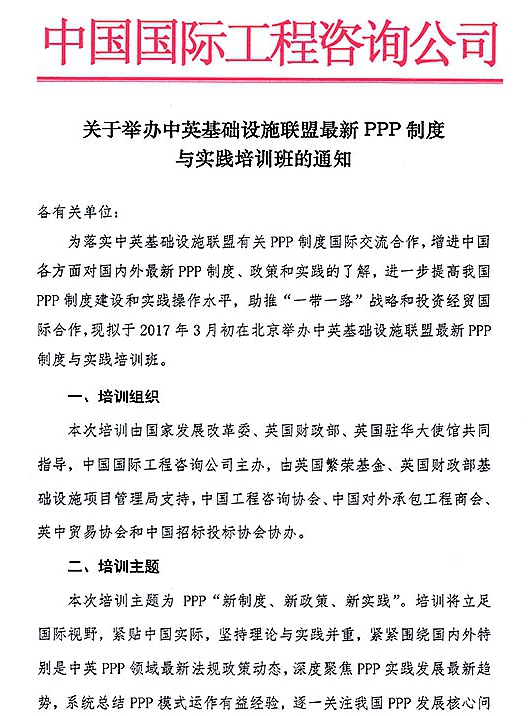 中国国际工程咨询公司

关于举办中英基础设施联盟最新 PPP 制度与实践培训班的通知

各有关单位：

为落实中英基础设施联盟有关 PPP 制度国际交流合作，增进中国各方面对国内外最新 PPP 制度、政策和实践的了解，进一步提高我国 PPP 制度建设和实践操作水平，助推“一带一路”战略和投资经贸国际合作，现拟于 2017 年 3 月初在北京举办中英基础设施联盟最新 PPP 制度与实践培训班。

一、培训组织

本次培训由国家发展改革委、英国财政部、英国驻华大使馆共同指导，中国国际工程咨询公司主办，由英国繁荣基金、英国财政部基础设施项目管理局支持，中国工程咨询协会、中国对外承包工程商会、英中贸易协会和中国招标投标协会协办。

二、培训主题

本次培训主题为 PPP“新制度、新政策、新实践”。培训将立足国际视野，紧贴中国实际，坚持理论与实践并重，紧紧围绕国内外特别是中英 PPP 领域最新法规政策动态，深度聚焦 PPP 实践发展最新趋势，系统总结 PPP 模式运作有益经验，逐一关注我国 PPP 发展核心问